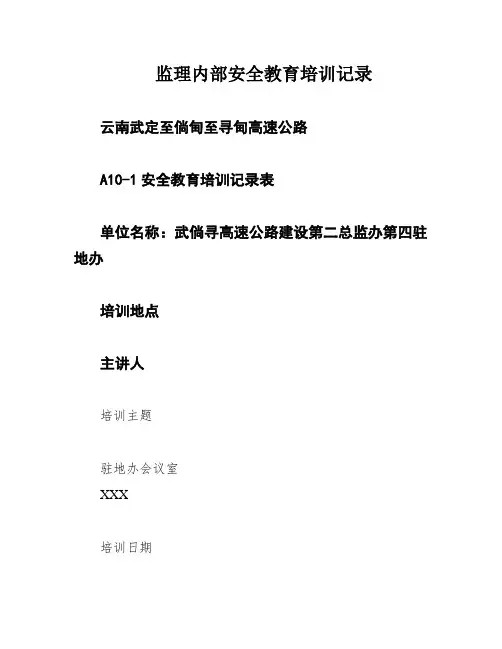 监理内部安全教育培训记录

云南武定至倘甸至寻甸高速公路

A10-1 安全教育培训记录表

单位名称：武倘寻高速公路建设第二总监办第四驻地办

培训地点

主讲人

培训主题

驻地办会议室

XXX

培训日期